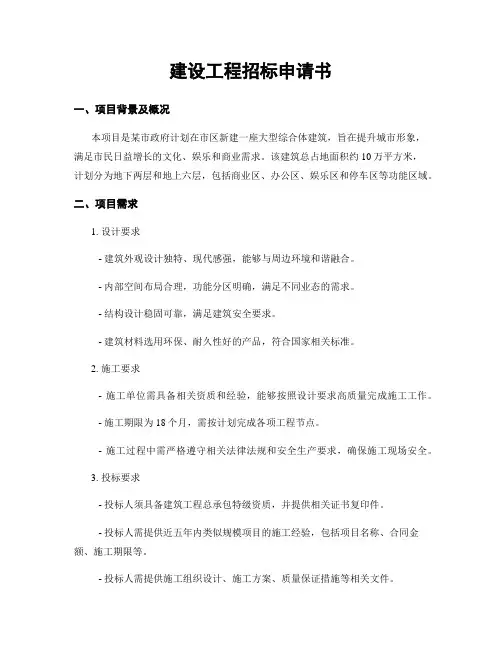 建设工程招标申请书

一、项目背景及概况

本项目是某市政府计划在市区新建一座大型综合体建筑，旨在提升城市形象，满足市民日益增长的文化、娱乐和商业需求。该建筑总占地面积约10万平方米，计划分为地下两层和地上六层，包括商业区、办公区、娱乐区和停车区等功能区域。

二、项目需求

1. 设计要求

- 建筑外观设计独特、现代感强，能够与周边环境和谐融合。

- 内部空间布局合理，功能分区明确，满足不同业态的需求。

- 结构设计稳固可靠，满足建筑安全要求。

- 建筑材料选用环保、耐久性好的产品，符合国家相关标准。

2. 施工要求

- 施工单位需具备相关资质和经验，能够按照设计要求高质量完成施工工作。

- 施工期限为18个月，需按计划完成各项工程节点。

- 施工过程中需严格遵守相关法律法规和安全生产要求，确保施工现场安全。

3. 投标要求

- 投标人须具备建筑工程总承包特级资质，并提供相关证书复印件。

- 投标人需提供近五年内类似规模项目的施工经验，包括项目名称、合同金额、施工期限等。

- 投标人需提供施工组织设计、施工方案、质量保证措施等相关文件。